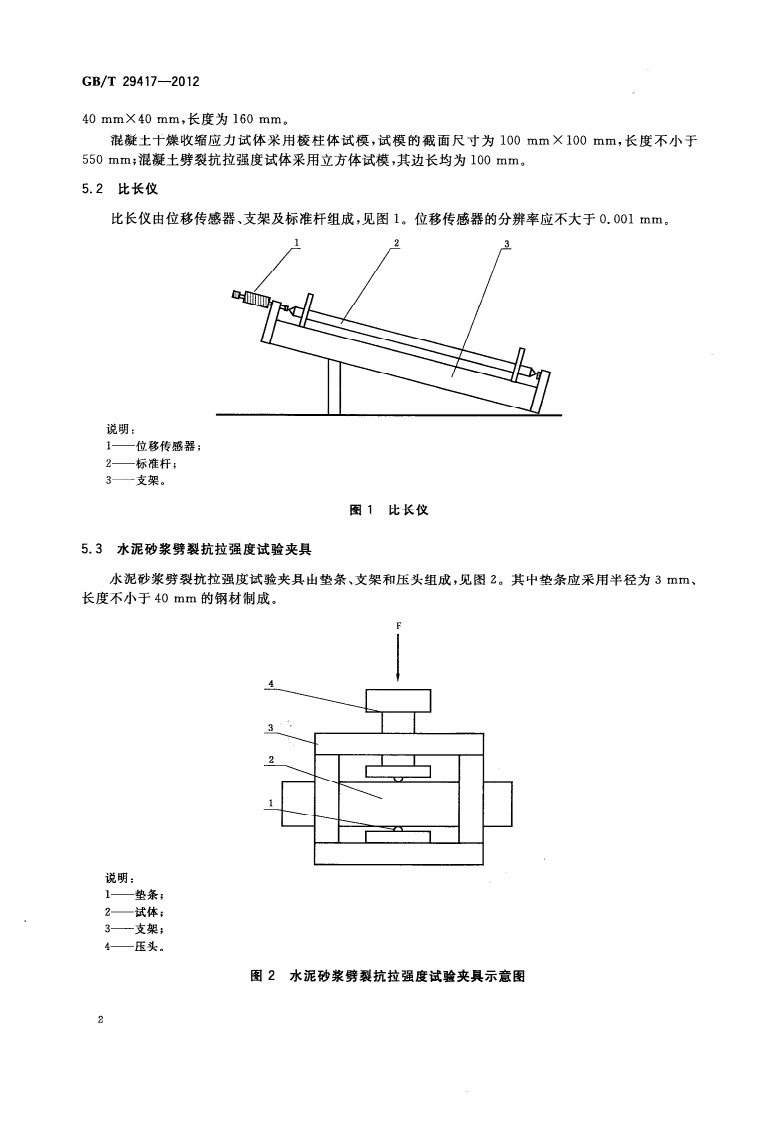 GB/T 29417—2012

40 mm×40 mm，长度为160 mm。

混凝土干燥收缩应力试体采用棱柱体试模，试模的截面尺寸为100 mm×100 mm，长度不小于550 mm；混凝土劈裂抗拉强度试体采用立方体试模，其边长均为100 mm。

5.2 比长仪

比长仪由位移传感器、支架及标准杆组成，见图1。位移传感器的分辨率应不大于0.001 mm。

1
2
3

说明：
1——位移传感器；
2——标准杆；
3——支架。

图1 比长仪

5.3 水泥砂浆劈裂抗拉强度试验夹具

水泥砂浆劈裂抗拉强度试验夹具由垫条、支架和压头组成，见图2。其中垫条应采用半径为3 mm、长度不小于40 mm的钢材制成。

F
4
3
2
1

说明：
1——垫条；
2——试体；
3——支架；
4——压头。

图2 水泥砂浆劈裂抗拉强度试验夹具示意图

2